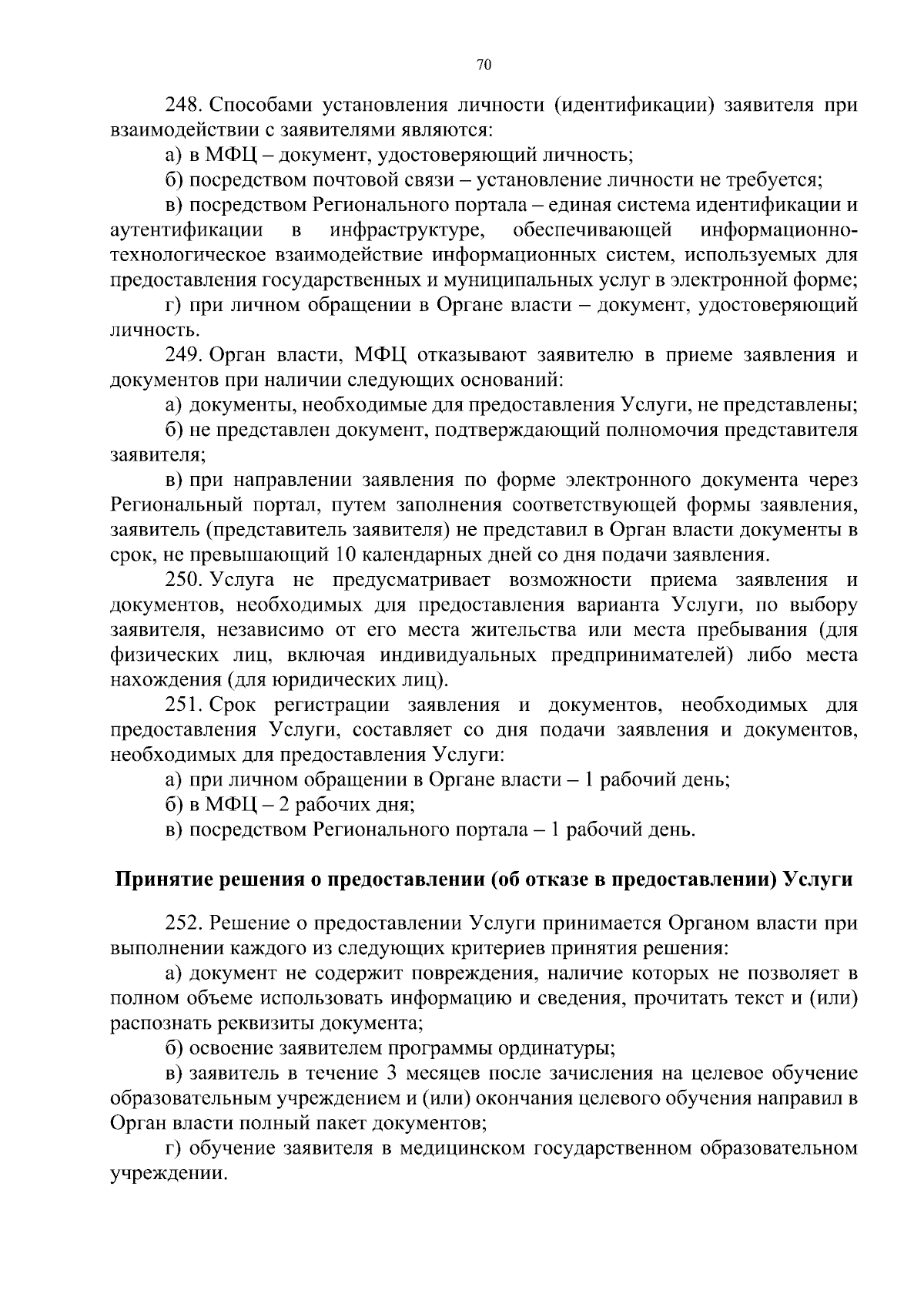 70

248. Способами установления личности (идентификации) заявителя при взаимодействии с заявителями являются:

а) в МФЦ – документ, удостоверяющий личность;

б) посредством почтовой связи – установление личности не требуется;

в) посредством Регионального портала – единая система идентификации и аутентификации в инфраструктуре, обеспечивающей информационно-технологическое взаимодействие информационных систем, используемых для предоставления государственных и муниципальных услуг в электронной форме;

г) при личном обращении в Органе власти – документ, удостоверяющий личность.

249. Орган власти, МФЦ отказывают заявителю в приеме заявления и документов при наличии следующих оснований:

а) документы, необходимые для предоставления Услуги, не представлены;

б) не представлен документ, подтверждающий полномочия представителя заявителя;

в) при направлении заявления по форме электронного документа через Региональный портал, путем заполнения соответствующей формы заявления, заявитель (представитель заявителя) не представил в Орган власти документы в срок, не превышающий 10 календарных дней со дня подачи заявления.

250. Услуга не предусматривает возможности приема заявления и документов, необходимых для предоставления варианта Услуги, по выбору заявителя, независимо от его места жительства или места пребывания (для физических лиц, включая индивидуальных предпринимателей) либо места нахождения (для юридических лиц).

251. Срок регистрации заявления и документов, необходимых для предоставления Услуги, составляет со дня подачи заявления и документов, необходимых для предоставления Услуги:

а) при личном обращении в Органе власти – 1 рабочий день;

б) в МФЦ – 2 рабочих дня;

в) посредством Регионального портала – 1 рабочий день.

Принятие решения о предоставлении (об отказе в предоставлении) Услуги

252. Решение о предоставлении Услуги принимается Органом власти при выполнении каждого из следующих критериев принятия решения:

а) документ не содержит повреждения, наличие которых не позволяет в полном объеме использовать информацию и сведения, прочитать текст и (или) распознать реквизиты документа;

б) освоение заявителем программы ординатуры;

в) заявитель в течение 3 месяцев после зачисления на целевое обучение образовательным учреждением и (или) окончания целевого обучения направил в Орган власти полный пакет документов;

г) обучение заявителя в медицинском государственном образовательном учреждении.